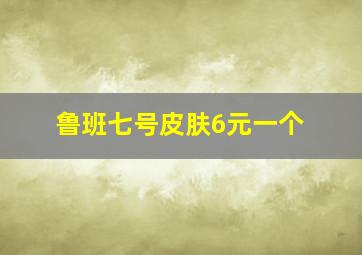 鲁班七号皮肤6元一个